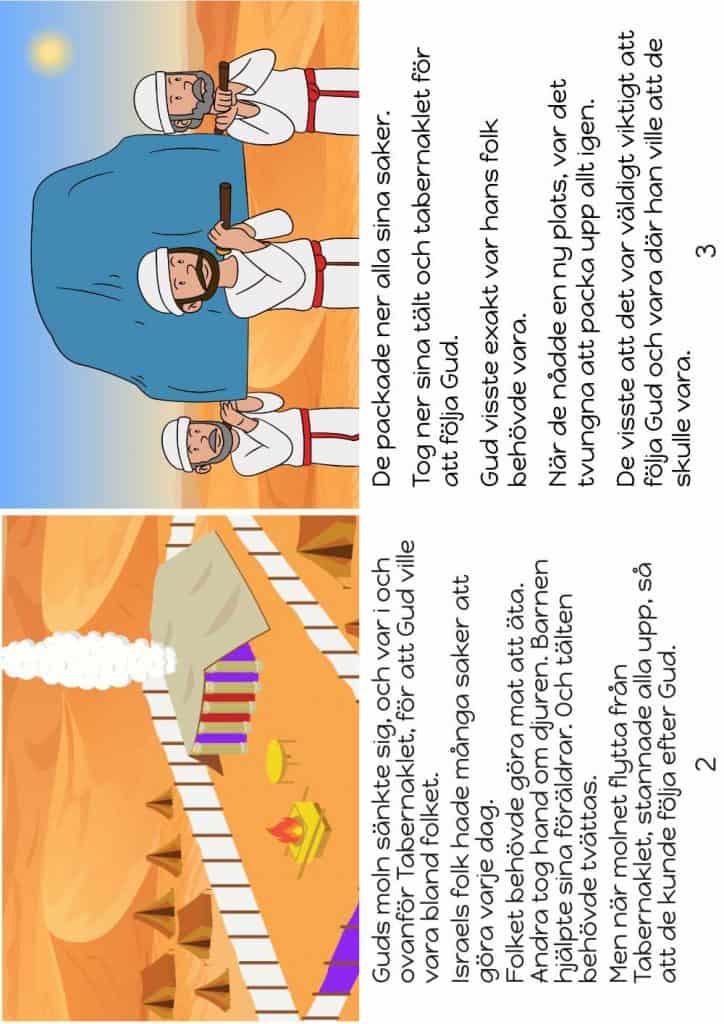 Guds moln sänkte sig, och var i och ovanför Tabernaklet, för att Gud ville vara bland folket.

Israels folk hade många saker att göra varje dag.

Folket behövde göra mat att äta. Andra tog hand om djuren. Barnen hjälpte sina föräldrar. Och tälten behövde tvättas.

Men när molnet flytta från Tabernaklet, stannade alla upp, så att de kunde följa efter Gud.

2

De packade ner alla sina saker.

Tog ner sina tält och tabernaklet för att följa Gud.

Gud visste exakt var hans folk behövde vara.

När de nådde en ny plats, var det tvungna att packa upp allt igen.

De visste att det var väldigt viktigt att följa Gud och vara där han ville att de skulle vara.

3